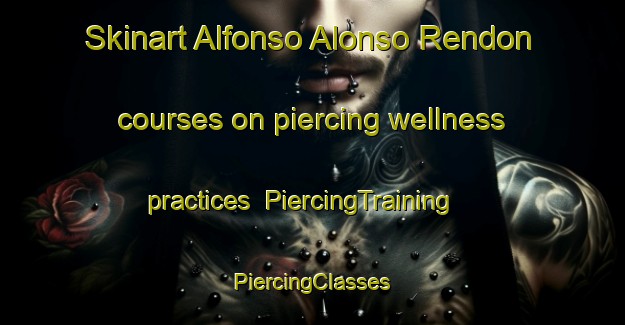 Skinart Alfonso Alonso Rendon courses on piercing wellness practices PiercingTraining PiercingClasses